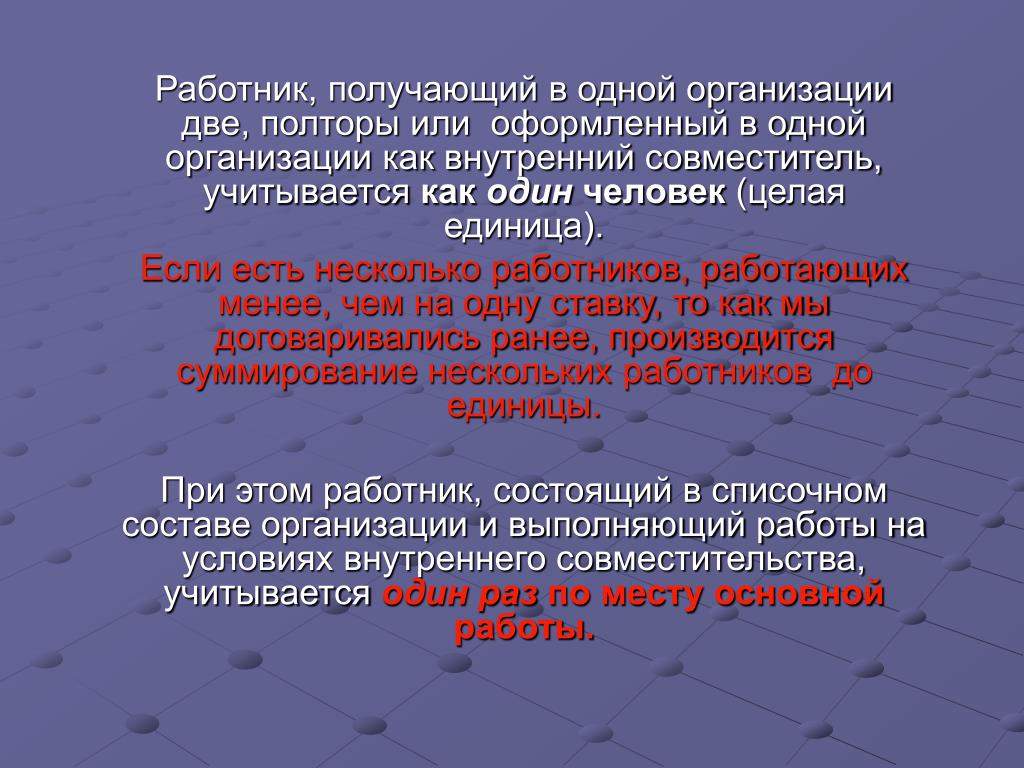 Работник, получающий в одной организации две, полторы или оформленный в одной организации как внутренний совместитель, учитывается как один человек (целая единица).

Если есть несколько работников, работающих менее, чем на одну ставку, то как мы договаривались ранее, производится суммирование нескольких работников до единицы.

При этом работник, состоящий в списочном составе организации и выполняющий работы на условиях внутреннего совместительства, учитывается один раз по месту основной работы.